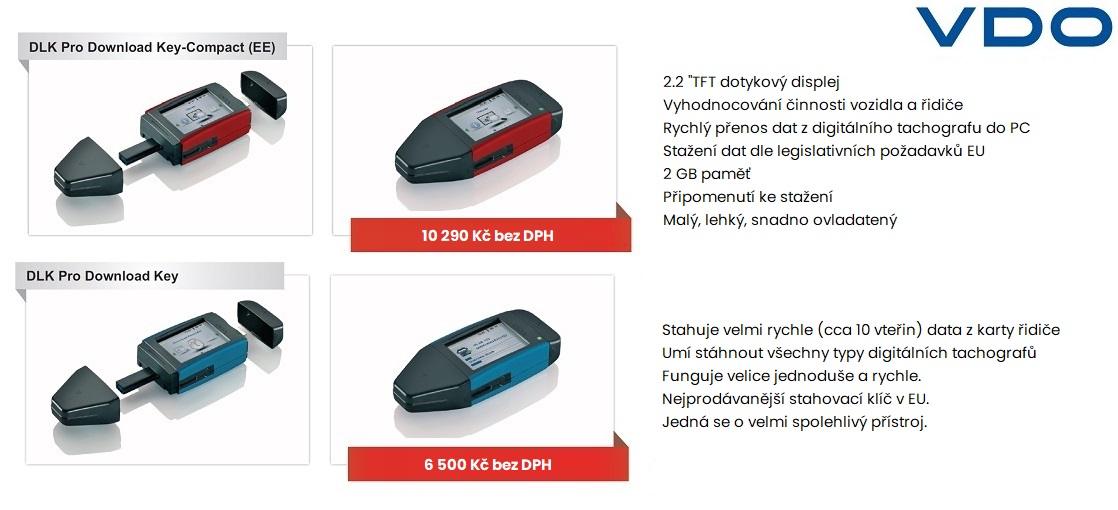 VDO

DLK Pro Download Key-Compact (EE)

10 290 Kč bez DPH

2.2 "TFT dotykový displej
Vyhodnocování činnosti vozidla a řidiče
Rychlý přenos dat z digitálního tachografu do PC
Stažení dat dle legislativních požadavků EU
2 GB paměť
Připomenutí ke stažení
Malý, lehký, snadno ovladatený

DLK Pro Download Key

6 500 Kč bez DPH

Stahuje velmi rychle (cca 10 vteřin) data z karty řidiče
Umí stáhnout všechny typy digitálních tachografů
Funguje velice jednoduše a rychle.
Nejprodávanější stahovací klíč v EU.
Jedná se o velmi spolehlivý přístroj.